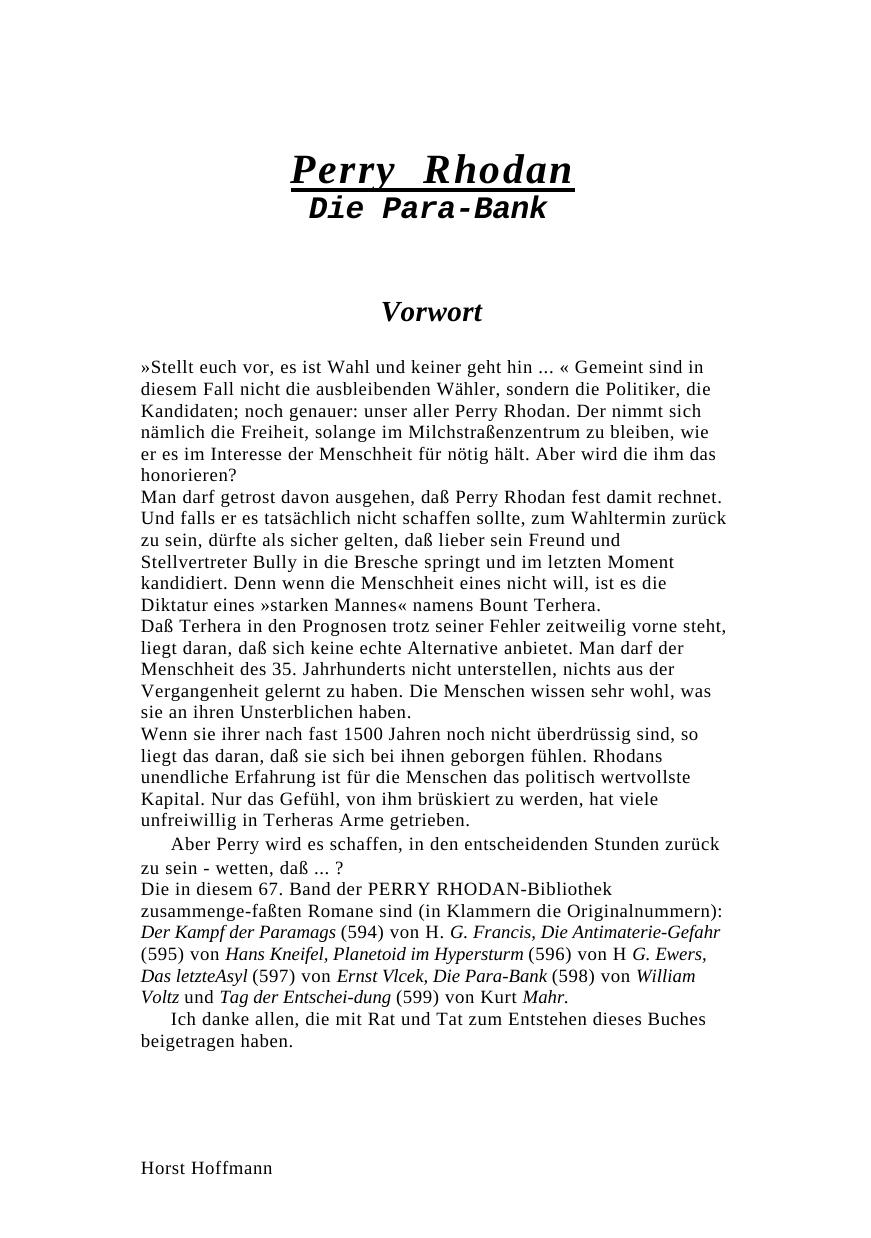 Perry Rhodan
Die Para-Bank

Vorwort

»Stellt euch vor, es ist Wahl und keiner geht hin ... « Gemeint sind in diesem Fall nicht die ausbleibenden Wähler, sondern die Politiker, die Kandidaten; noch genauer: unser aller Perry Rhodan. Der nimmt sich nämlich die Freiheit, solange im Milchstraßenzentrum zu bleiben, wie er es im Interesse der Menschheit für nötig hält. Aber wird die ihm das honorieren?
Man darf getrost davon ausgehen, daß Perry Rhodan fest damit rechnet. Und falls er es tatsächlich nicht schaffen sollte, zum Wahltermin zurück zu sein, dürfte als sicher gelten, daß lieber sein Freund und Stellvertreter Bully in die Bresche springt und im letzten Moment kandidiert. Denn wenn die Menschheit eines nicht will, ist es die Diktatur eines »starken Mannes« namens Bount Terhera.
Daß Terhera in den Prognosen trotz seiner Fehler zeitweilig vorne steht, liegt daran, daß sich keine echte Alternative anbietet. Man darf der Menschheit des 35. Jahrhunderts nicht unterstellen, nichts aus der Vergangenheit gelernt zu haben. Die Menschen wissen sehr wohl, was sie an ihren Unsterblichen haben.
Wenn sie ihrer nach fast 1500 Jahren noch nicht überdrüssig sind, so liegt das daran, daß sie sich bei ihnen geborgen fühlen. Rhodans unendliche Erfahrung ist für die Menschen das politisch wertvollste Kapital. Nur das Gefühl, von ihm brüskiert zu werden, hat viele unfreiwillig in Terheras Arme getrieben.
Aber Perry wird es schaffen, in den entscheidenden Stunden zurück zu sein - wetten, daß ... ?
Die in diesem 67. Band der PERRY RHODAN-Bibliothek zusammenge-faßten Romane sind (in Klammern die Originalnummern): Der Kampf der Paramags (594) von H. G. Francis, Die Antimaterie-Gefahr (595) von Hans Kneifel, Planetoid im Hypersturm (596) von H G. Ewers, Das letzteAsyl (597) von Ernst Vlcek, Die Para-Bank (598) von William Voltz und Tag der Entschei-dung (599) von Kurt Mahr.
Ich danke allen, die mit Rat und Tat zum Entstehen dieses Buches beigetragen haben.

Horst Hoffmann